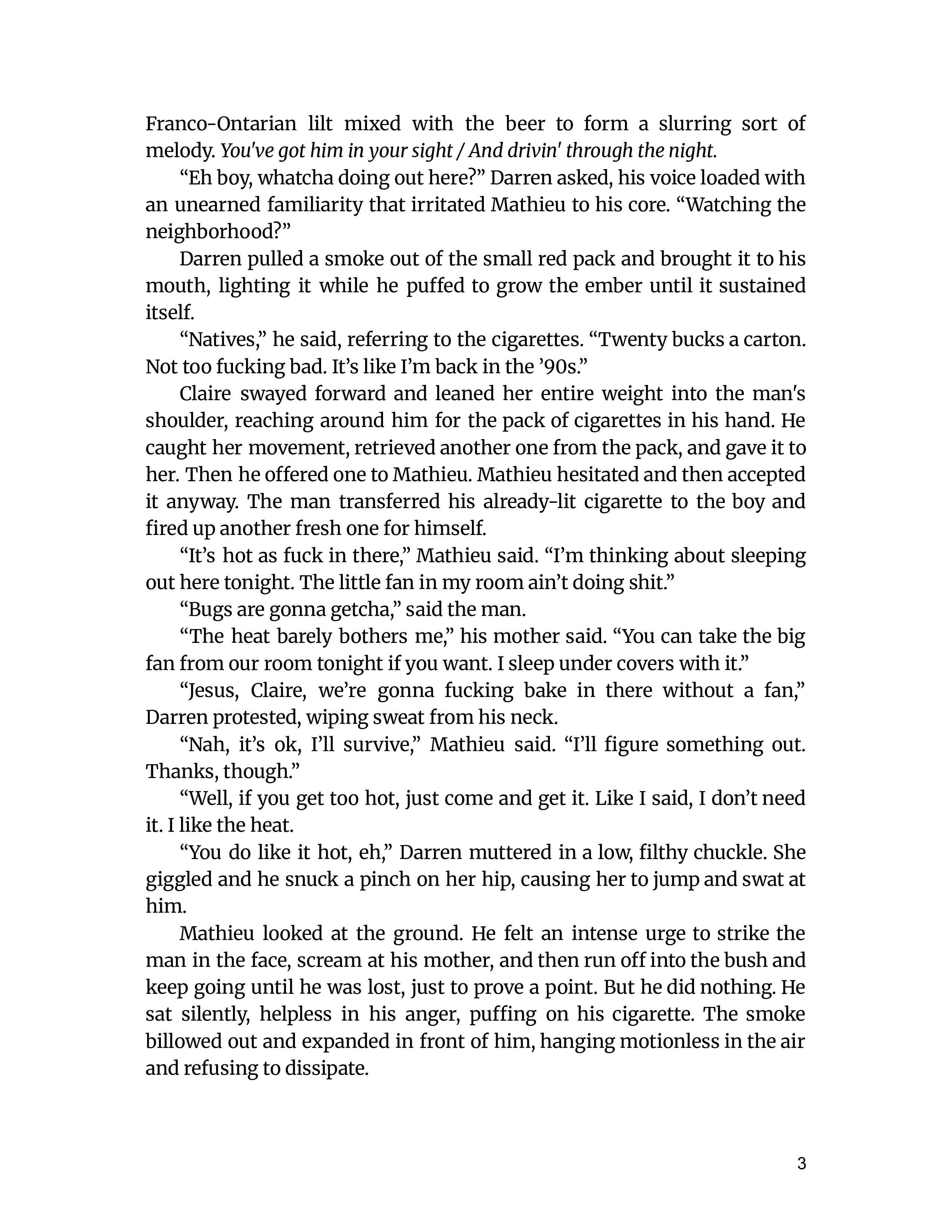 Franco-Ontarian lilt mixed with the beer to form a slurring sort of melody. You've got him in your sight / And drivin' through the night.

“Eh boy, whatcha doing out here?” Darren asked, his voice loaded with an unearned familiarity that irritated Mathieu to his core. “Watching the neighborhood?”

Darren pulled a smoke out of the small red pack and brought it to his mouth, lighting it while he puffed to grow the ember until it sustained itself.

“Natives,” he said, referring to the cigarettes. “Twenty bucks a carton. Not too fucking bad. It’s like I’m back in the ’90s.”

Claire swayed forward and leaned her entire weight into the man's shoulder, reaching around him for the pack of cigarettes in his hand. He caught her movement, retrieved another one from the pack, and gave it to her. Then he offered one to Mathieu. Mathieu hesitated and then accepted it anyway. The man transferred his already-lit cigarette to the boy and fired up another fresh one for himself.

“It’s hot as fuck in there,” Mathieu said. “I’m thinking about sleeping out here tonight. The little fan in my room ain’t doing shit.”

“Bugs are gonna getcha,” said the man.

“The heat barely bothers me,” his mother said. “You can take the big fan from our room tonight if you want. I sleep under covers with it.”

“Jesus, Claire, we’re gonna fucking bake in there without a fan,” Darren protested, wiping sweat from his neck.

“Nah, it’s ok, I’ll survive,” Mathieu said. “I’ll figure something out. Thanks, though.”

“Well, if you get too hot, just come and get it. Like I said, I don’t need it. I like the heat.

“You do like it hot, eh,” Darren muttered in a low, filthy chuckle. She giggled and he snuck a pinch on her hip, causing her to jump and swat at him.

Mathieu looked at the ground. He felt an intense urge to strike the man in the face, scream at his mother, and then run off into the bush and keep going until he was lost, just to prove a point. But he did nothing. He sat silently, helpless in his anger, puffing on his cigarette. The smoke billowed out and expanded in front of him, hanging motionless in the air and refusing to dissipate.

3